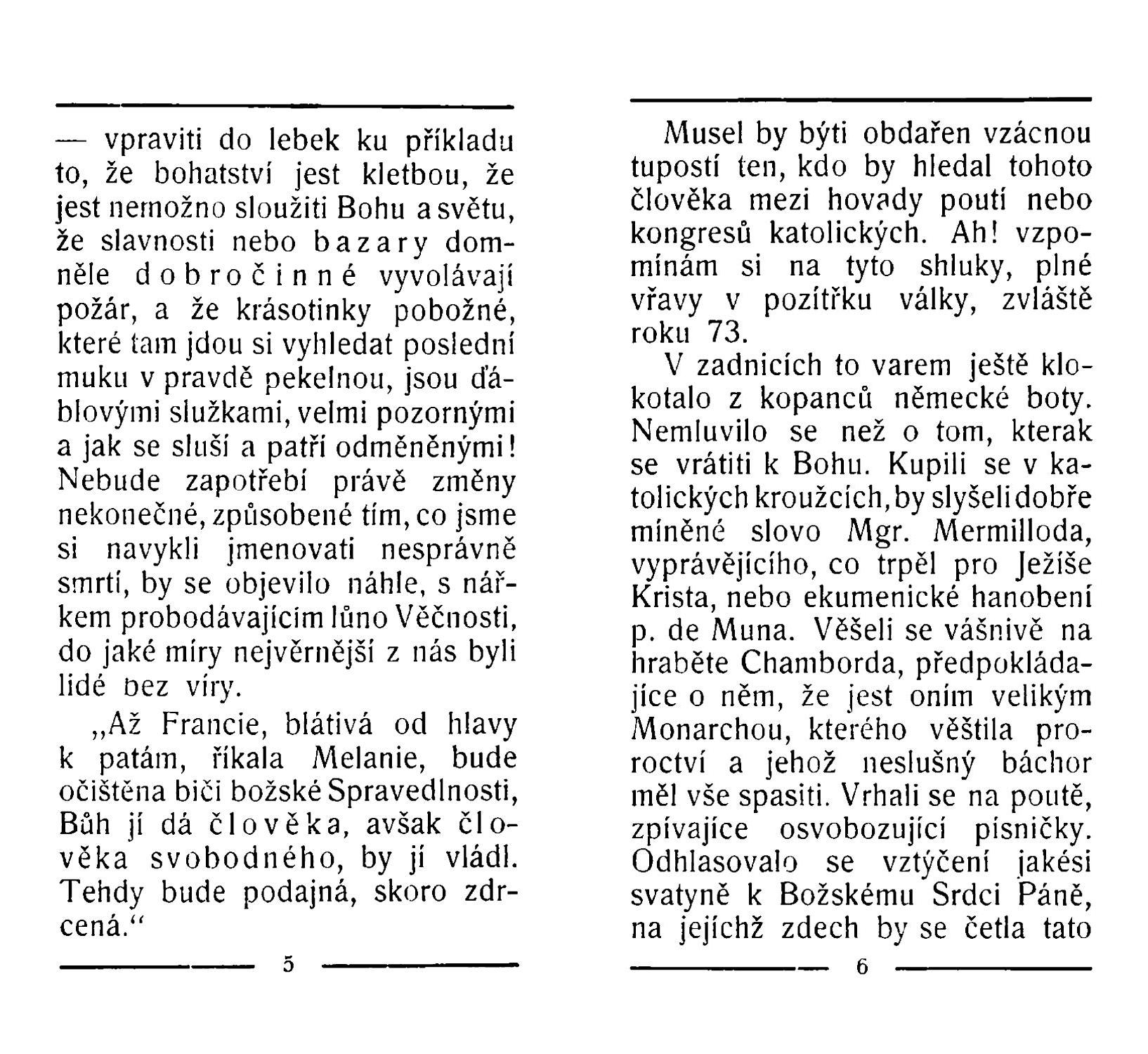 — vpraviti do lebek ku příkladu to, že bohatství jest kletbou, že jest nemožno sloužiti Bohu a světu, že slavnosti nebo bazary domněle dobročinné vyvolávají požár, a že krásotinky pobožné, které tam jdou si vyhledat poslední muku v pravdě pekelnou, jsou ďáblovými služkami, velmi pozornými a jak se sluší a patří odměněnými! Nebude zapotřebí právě změny nekonečné, způsobené tím, co jsme si navykli jmenovati nesprávně smrtí, by se objevilo náhle, s nářkem probodávajícím lůno Věčnosti, do jaké míry nejvěrnější z nás byli lidé bez víry.

„Až Francie, blátivá od hlavy k patám, říkala Melanie, bude očištěna biči božské Spravedlnosti, Bůh jí dá člověka, avšak člověka svobodného, by jí vládl. Tehdy bude podajná, skoro zdrcená.“

5

Musel by býti obdařen vzácnou tupostí ten, kdo by hledal tohoto člověka mezi hovady poutí nebo kongresů katolických. Ah! vzpomínám si na tyto shluky, plné vřavy v pozítřku války, zvláště roku 73.

V zadnicích to varem ještě klokotalo z kopanců německé boty. Nemluvilo se než o tom, kterak se vrátiti k Bohu. Kupili se v katolických kroužcích, by slyšeli dobře míněné slovo Mgr. Mermilloda, vyprávějícího, co trpěl pro Ježíše Krista, nebo ekumenické hanobení p. de Muna. Věšeli se vášnivě na hraběte Chamborda, předpokládajíce o něm, že jest oním velikým Monarchou, kterého věštila proroctví a jehož neslušný báchor měl vše spasiti. Vrhali se na poutě, zpívajíce osvobozující písničky. Odhlasovalo se vztýčení jakési svatyně k Božskému Srdci Páně, na jejíchž zdech by se četla tato

6